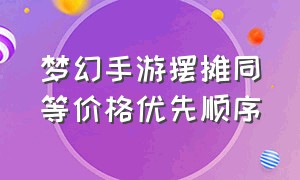 梦幻手游摆摊同等价格优先顺序